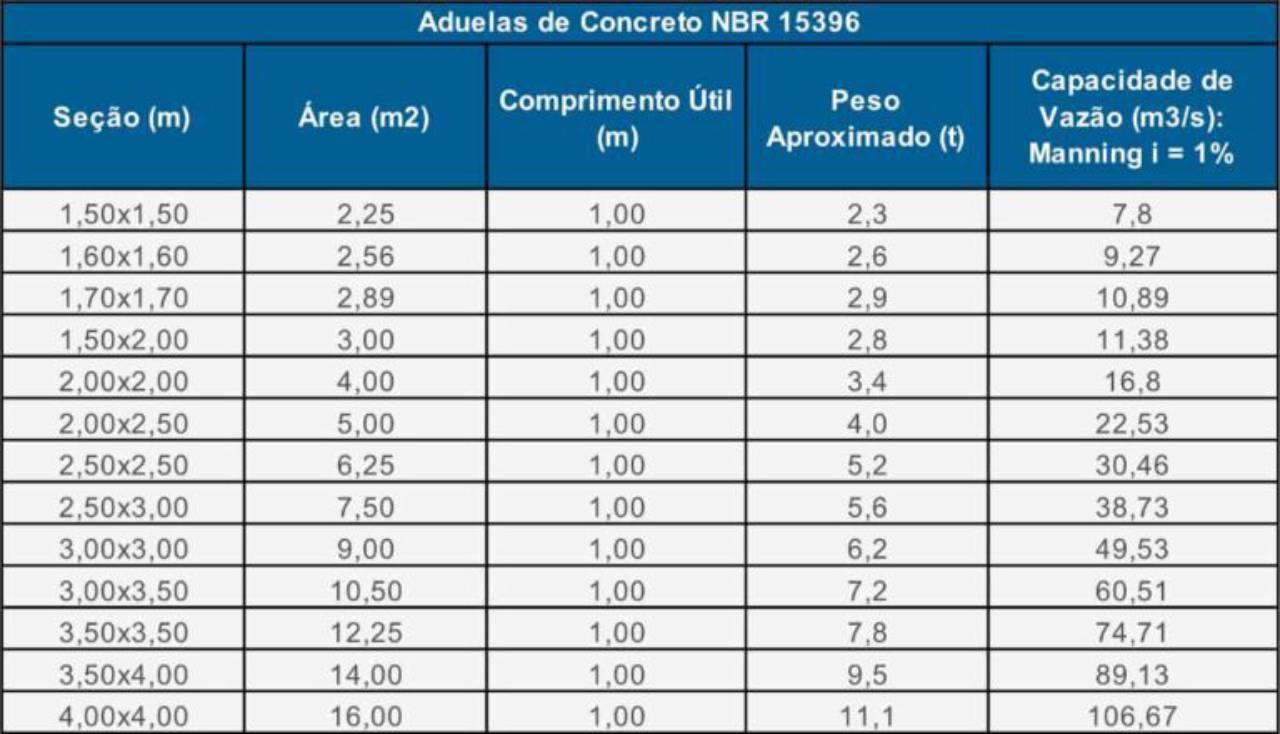 Aduelas de Concreto NBR 15396

| Seção (m) | Área (m2) | Comprimento Útil (m) | Peso Aproximado (t) | Capacidade de Vazão (m3/s): Manning i = 1% |
|---|---|---|---|---|
| 1,50x1,50 | 2,25 | 1,00 | 2,3 | 7,8 |
| 1,60x1,60 | 2,56 | 1,00 | 2,6 | 9,27 |
| 1,70x1,70 | 2,89 | 1,00 | 2,9 | 10,89 |
| 1,50x2,00 | 3,00 | 1,00 | 2,8 | 11,38 |
| 2,00x2,00 | 4,00 | 1,00 | 3,4 | 16,8 |
| 2,00x2,50 | 5,00 | 1,00 | 4,0 | 22,53 |
| 2,50x2,50 | 6,25 | 1,00 | 5,2 | 30,46 |
| 2,50x3,00 | 7,50 | 1,00 | 5,6 | 38,73 |
| 3,00x3,00 | 9,00 | 1,00 | 6,2 | 49,53 |
| 3,00x3,50 | 10,50 | 1,00 | 7,2 | 60,51 |
| 3,50x3,50 | 12,25 | 1,00 | 7,8 | 74,71 |
| 3,50x4,00 | 14,00 | 1,00 | 9,5 | 89,13 |
| 4,00x4,00 | 16,00 | 1,00 | 11,1 | 106,67 |